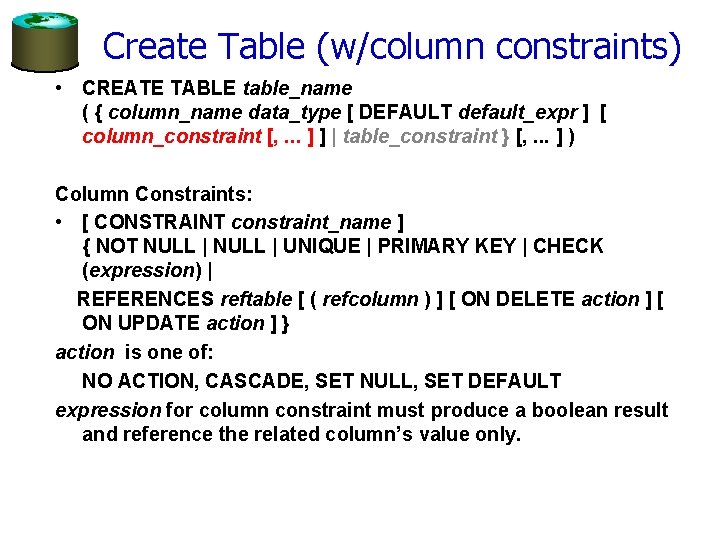 Create Table (w/column constraints)

• CREATE TABLE table_name ( { column_name data_type [ DEFAULT default_expr ] [ column_constraint [, ... ] ] | table_constraint } [, ... ] )

Column Constraints:

• [ CONSTRAINT constraint_name ] { NOT NULL | NULL | UNIQUE | PRIMARY KEY | CHECK (expression) |

REFERENCES reftable [ ( refcolumn ) ] [ ON DELETE action ] [ ON UPDATE action ] }

action is one of:

NO ACTION, CASCADE, SET NULL, SET DEFAULT

expression for column constraint must produce a boolean result and reference the related column's value only.